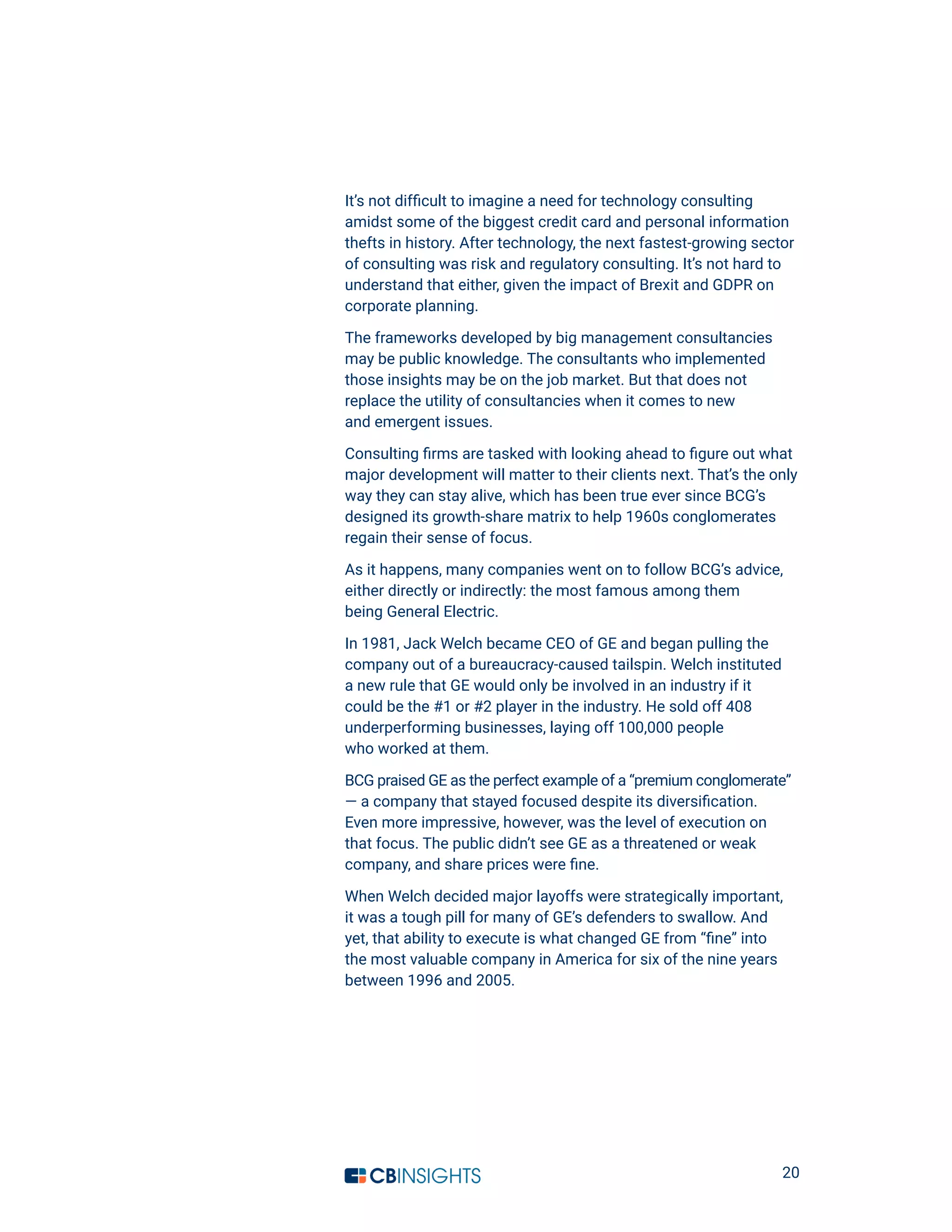 It's not difficult to imagine a need for technology consulting amidst some of the biggest credit card and personal information thefts in history. After technology, the next fastest-growing sector of consulting was risk and regulatory consulting. It's not hard to understand that either, given the impact of Brexit and GDPR on corporate planning.

The frameworks developed by big management consultancies may be public knowledge. The consultants who implemented those insights may be on the job market. But that does not replace the utility of consultancies when it comes to new and emergent issues.

Consulting firms are tasked with looking ahead to figure out what major development will matter to their clients next. That's the only way they can stay alive, which has been true ever since BCG's designed its growth-share matrix to help 1960s conglomerates regain their sense of focus.

As it happens, many companies went on to follow BCG's advice, either directly or indirectly: the most famous among them being General Electric.

In 1981, Jack Welch became CEO of GE and began pulling the company out of a bureaucracy-caused tailspin. Welch instituted a new rule that GE would only be involved in an industry if it could be the #1 or #2 player in the industry. He sold off 408 underperforming businesses, laying off 100,000 people who worked at them.

BCG praised GE as the perfect example of a "premium conglomerate" — a company that stayed focused despite its diversification. Even more impressive, however, was the level of execution on that focus. The public didn't see GE as a threatened or weak company, and share prices were fine.

When Welch decided major layoffs were strategically important, it was a tough pill for many of GE's defenders to swallow. And yet, that ability to execute is what changed GE from "fine" into the most valuable company in America for six of the nine years between 1996 and 2005.

CBINSIGHTS

20